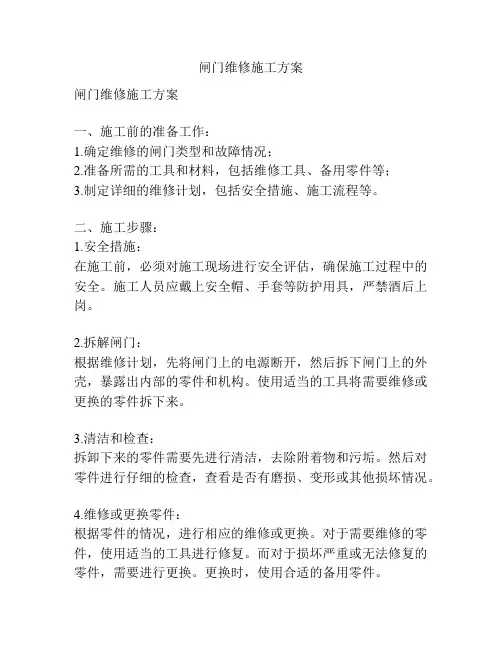 闸门维修施工方案

闸门维修施工方案

一、施工前的准备工作：
1.确定维修的闸门类型和故障情况；
2.准备所需的工具和材料，包括维修工具、备用零件等；
3.制定详细的维修计划，包括安全措施、施工流程等。

二、施工步骤：
1.安全措施：
在施工前，必须对施工现场进行安全评估，确保施工过程中的安全。施工人员应戴上安全帽、手套等防护用具，严禁酒后上岗。

2.拆解闸门：
根据维修计划，先将闸门上的电源断开，然后拆下闸门上的外壳，暴露出内部的零件和机构。使用适当的工具将需要维修或更换的零件拆下来。

3.清洁和检查：
拆卸下来的零件需要先进行清洁，去除附着物和污垢。然后对零件进行仔细的检查，查看是否有磨损、变形或其他损坏情况。

4.维修或更换零件：
根据零件的情况，进行相应的维修或更换。对于需要维修的零件，使用适当的工具进行修复。而对于损坏严重或无法修复的零件，需要进行更换。更换时，使用合适的备用零件。